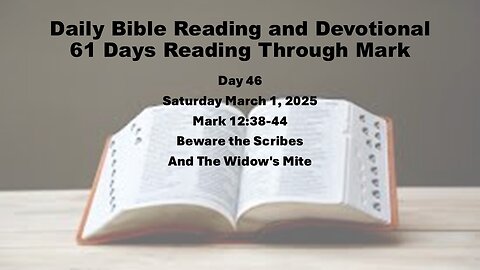 Daily Bible Reading and Devotional
61 Days Reading Through Mark

Day 46
Saturday March 1, 2025
Mark 12:38-44
Beware the Scribes
And The Widow's Mite